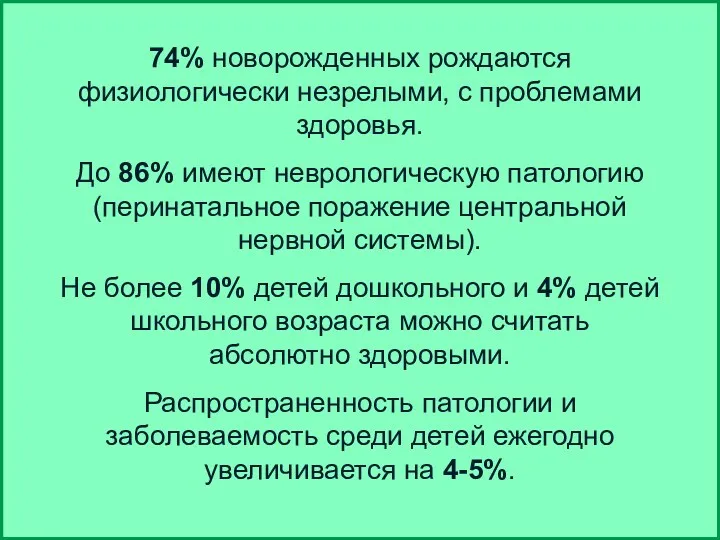 74% новорожденных рождаются физиологически незрелыми, с проблемами здоровья.

До 86% имеют неврологическую патологию (перинатальное поражение центральной нервной системы).

Не более 10% детей дошкольного и 4% детей школьного возраста можно считать абсолютно здоровыми.

Распространенность патологии и заболеваемость среди детей ежегодно увеличивается на 4-5%.